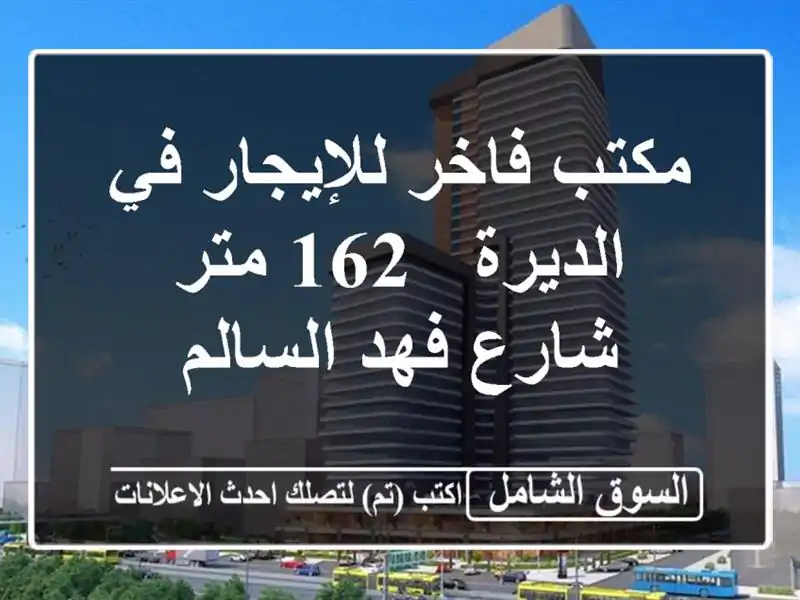 مكتب فاخر للإيجار في الديرة 162 متر شارع فهد السالم

السوق الشامل اكتب (تم) لتصلك احدث الاعلانات